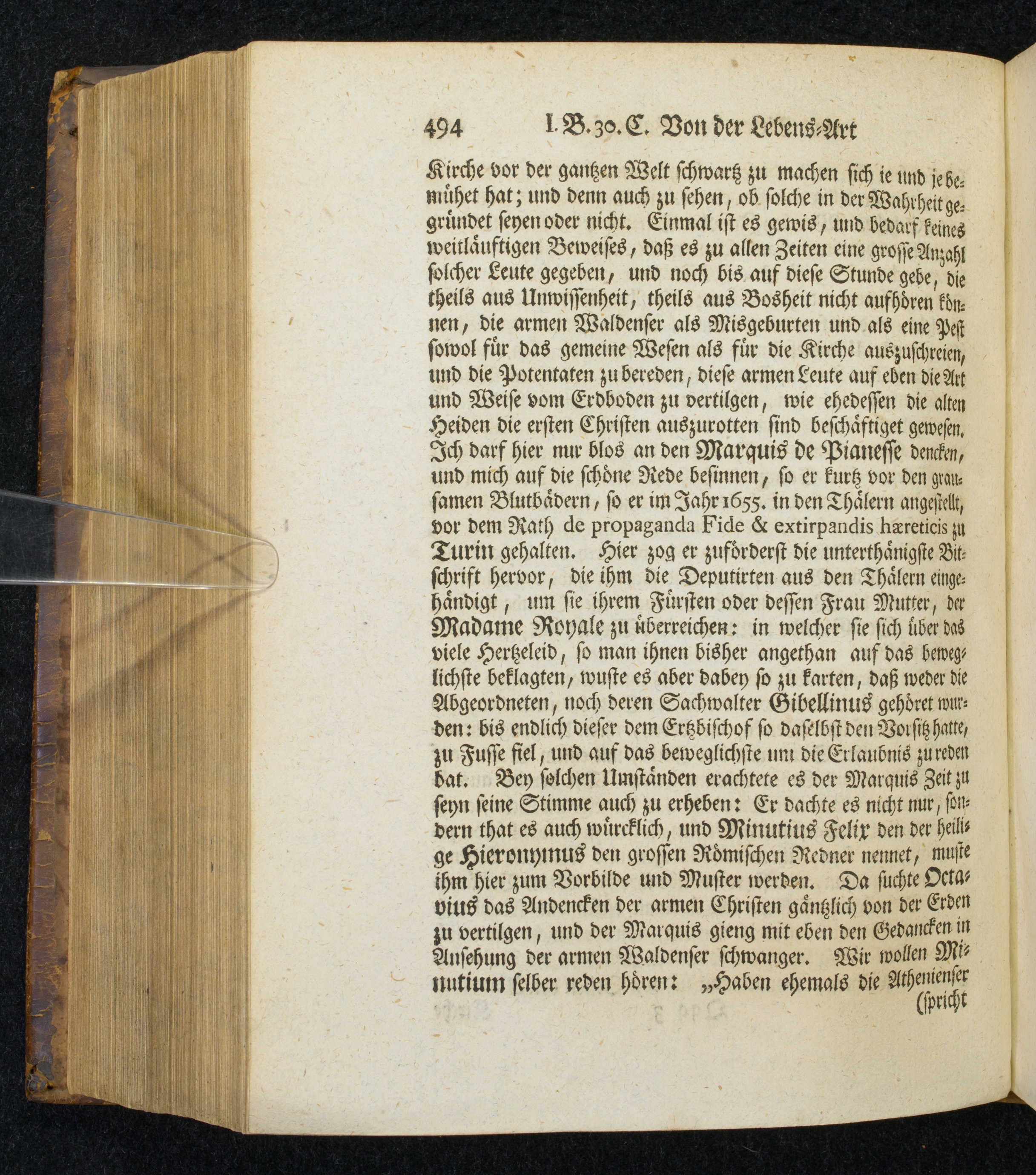 494 I. B. 30. C. Von der Lebens-Art

Kirche vor der gantzen Welt schwartz zu machen sich ie und je bemühet hat; und denn auch zu sehen, ob solche in der Wahrheit gegründet seyen oder nicht. Einmal ist es gewis, und bedarf keines weitläuftigen Beweises, daß es zu allen Zeiten eine grosse Anzahl solcher Leute gegeben, und noch bis auf diese Stunde gebe, die theils aus Unwissenheit, theils aus Bosheit nicht aufhören können, die armen Waldenser als Misgeburten und als eine Pest sowol für das gemeine Wesen als für die Kirche auszuschreien, und die Potentaten zu bereden, diese armen Leute auf eben die Art und Weise vom Erdboden zu vertilgen, wie ehedessen die alten Heiden die ersten Christen auszurotten sind beschäftiget gewesen. Ich darf hier nur blos an den Marquis de Pianesse dencken, und mich auf die schöne Rede besinnen, so er kurtz vor den grausamen Blutbädern, so er im Jahr 1655. in den Thälern angestellt, vor dem Rath de propaganda Fide & extirpandis hæreticis zu Turin gehalten. Hier zog er zuförderst die unterthänigste Bitschrift hervor, die ihm die Deputirten aus den Thälern eingehändigt, um sie ihrem Fürsten oder dessen Frau Mutter, der Madame Royale zu überreichen: in welcher sie sich über das viele Hertzeleid, so man ihnen bisher angethan auf das beweglichste beklagten, wuste es aber dabey so zu karten, daß weder die Abgeordneten, noch deren Sachwalter Gibellinus gehöret wurden: bis endlich dieser dem Ertzbischof so daselbst den Vorsitz hatte, zu Fusse fiel, und auf das beweglichste um die Erlaubnis zu reden bat. Bey solchen Umständen erachtete es der Marquis Zeit zu seyn seine Stimme auch zu erheben: Er dachte es nicht nur, sondern that es auch würcklich, und Minutius Felix den der heilige Hieronymus den grossen Römischen Redner nennet, muste ihm hier zum Vorbilde und Muster werden. Da suchte Octavius das Andencken der armen Christen gäntzlich von der Erden zu vertilgen, und der Marquis gieng mit eben den Gedancken in Ansehung der armen Waldenser schwanger. Wir wollen Minutium selber reden hören: „Haben ehemals die Athenienser (spricht